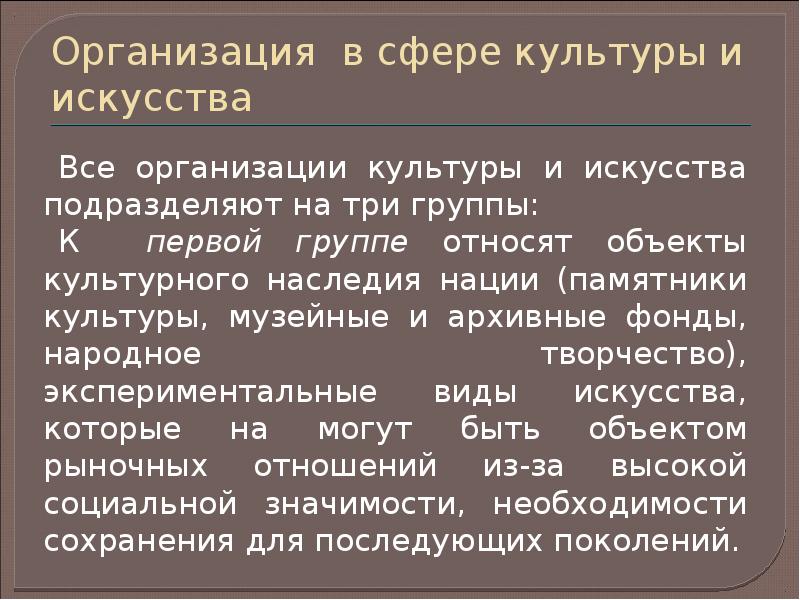 Организация в сфере культуры и искусства

Все организации культуры и искусства подразделяют на три группы:

К первой группе относят объекты культурного наследия нации (памятники культуры, музейные и архивные фонды, народное творчество), экспериментальные виды искусства, которые на могут быть объектом рыночных отношений из-за высокой социальной значимости, необходимости сохранения для последующих поколений.